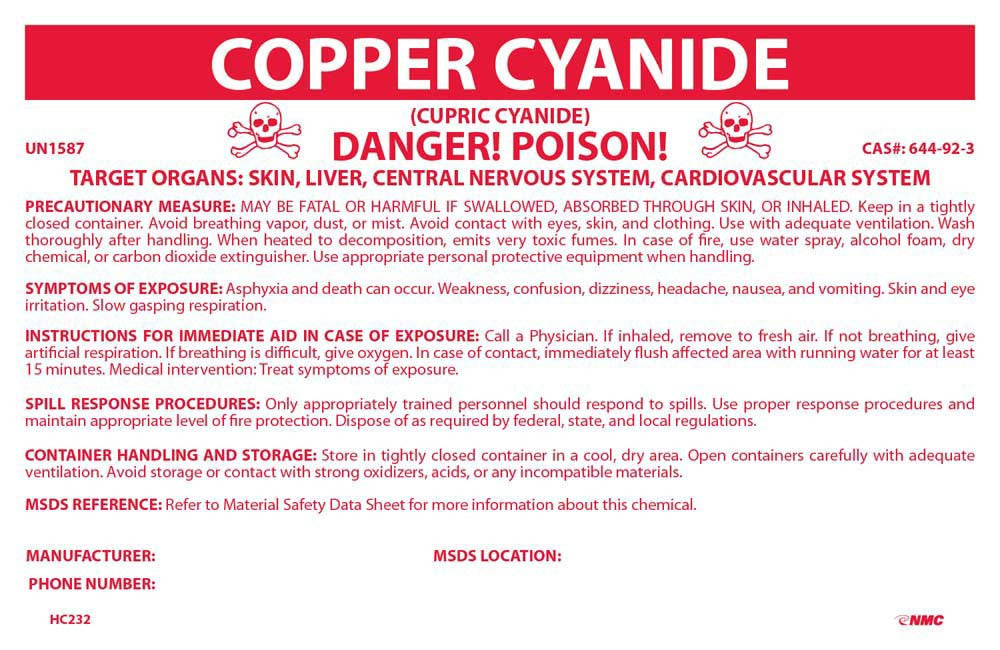 COPPER CYANIDE

(CUPRIC CYANIDE)

UN1587

DANGER! POISON!

CAS#: 644-92-3

TARGET ORGANS: SKIN, LIVER, CENTRAL NERVOUS SYSTEM, CARDIOVASCULAR SYSTEM

PRECAUTIONARY MEASURE: MAY BE FATAL OR HARMFUL IF SWALLOWED, ABSORBED THROUGH SKIN, OR INHALED. Keep in a tightly closed container. Avoid breathing vapor, dust, or mist. Avoid contact with eyes, skin, and clothing. Use with adequate ventilation. Wash thoroughly after handling. When heated to decomposition, emits very toxic fumes. In case of fire, use water spray, alcohol foam, dry chemical, or carbon dioxide extinguisher. Use appropriate personal protective equipment when handling.

SYMPTOMS OF EXPOSURE: Asphyxia and death can occur. Weakness, confusion, dizziness, headache, nausea, and vomiting. Skin and eye irritation. Slow gasping respiration.

INSTRUCTIONS FOR IMMEDIATE AID IN CASE OF EXPOSURE: Call a Physician. If inhaled, remove to fresh air. If not breathing, give artificial respiration. If breathing is difficult, give oxygen. In case of contact, immediately flush affected area with running water for at least 15 minutes. Medical intervention: Treat symptoms of exposure.

SPILL RESPONSE PROCEDURES: Only appropriately trained personnel should respond to spills. Use proper response procedures and maintain appropriate level of fire protection. Dispose of as required by federal, state, and local regulations.

CONTAINER HANDLING AND STORAGE: Store in tightly closed container in a cool, dry area. Open containers carefully with adequate ventilation. Avoid storage or contact with strong oxidizers, acids, or any incompatible materials.

MSDS REFERENCE: Refer to Material Safety Data Sheet for more information about this chemical.

MANUFACTURER:

MSDS LOCATION:

PHONE NUMBER:

HC232

NMC